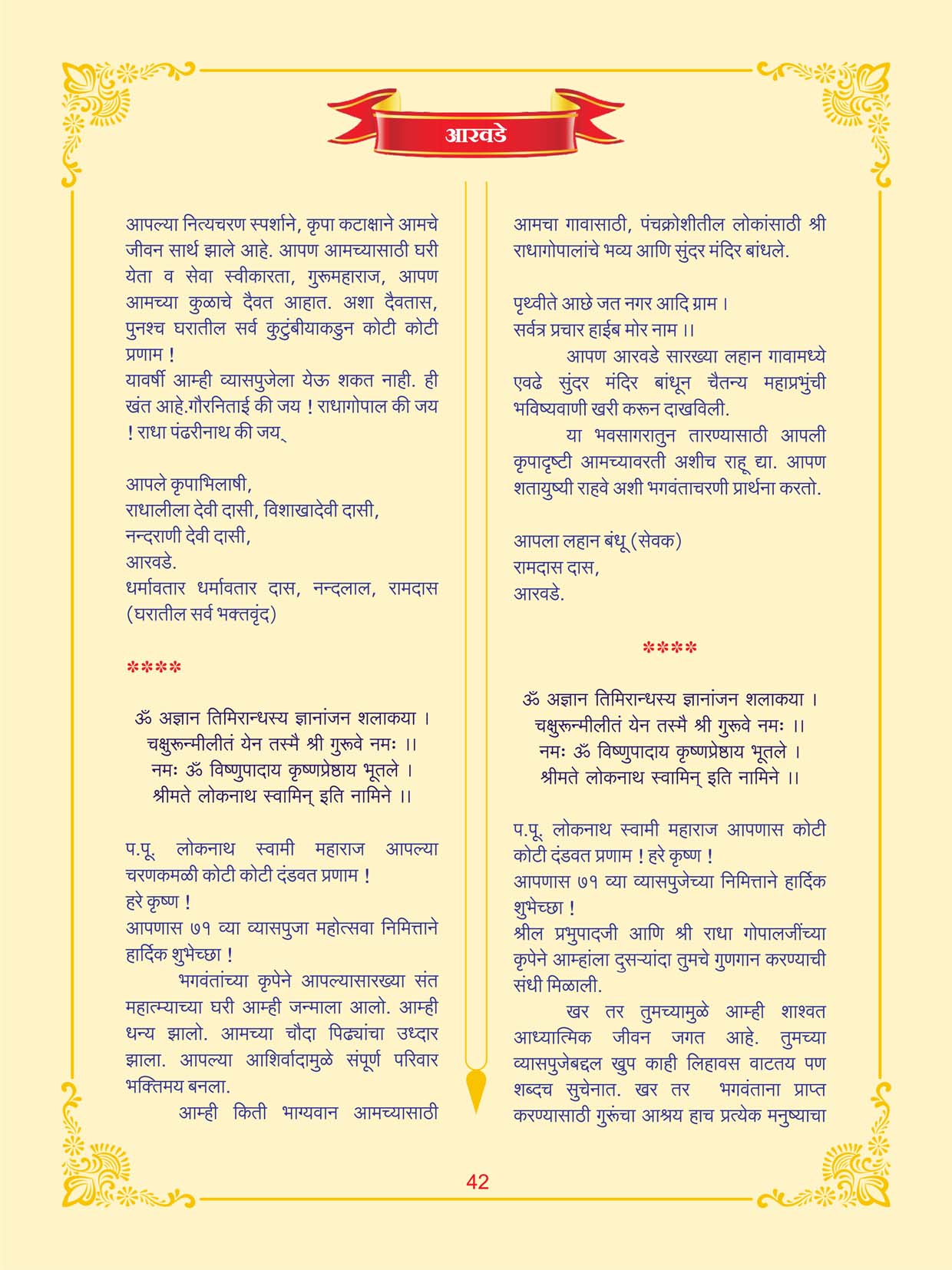 आरवडे

आपल्या नित्यचरण स्पर्शाने, कृपा कटाक्षाने आमचे जीवन सार्थ झाले आहे. आपण आमच्यासाठी घरी येता व सेवा स्वीकारता, गुरूमहाराज, आपण आमच्या कुळाचे दैवत आहात. अशा दैवतास, पुनश्च घरातील सर्व कुटुंबीयाकडुन कोटी कोटी प्रणाम !
यावर्षी आम्ही व्यासपुजेला येऊ शकत नाही. ही खंत आहे.गौरनिताई की जय ! राधागोपाल की जय ! राधा पंढरीनाथ की जय्

आपले कृपाभिलाषी,
राधालीला देवी दासी, विशाखादेवी दासी,
नन्दराणी देवी दासी,
आरवडे.
धर्मावतार धर्मावतार दास, नन्दलाल, रामदास (घरातील सर्व भक्तवृंद)

****

ॐ अज्ञान तिमिरान्धस्य ज्ञानांजन शलाकया ।
चक्षुरून्मीलीतं येन तस्मै श्री गुरूवे नमः ।।
नमः ॐ विष्णुपादाय कृष्णप्रेष्ठाय भूतले ।
श्रीमते लोकनाथ स्वामिन् इति नामिने ।।

प.पू. लोकनाथ स्वामी महाराज आपल्या चरणकमळी कोटी कोटी दंडवत प्रणाम !
हरे कृष्ण !
आपणास ७१ व्या व्यासपुजा महोत्सवा निमित्ताने हार्दिक शुभेच्छा !
भगवंतांच्या कृपेने आपल्यासारख्या संत महात्म्याच्या घरी आम्ही जन्माला आलो. आम्ही धन्य झालो. आमच्या चौदा पिढ्यांचा उध्दार झाला. आपल्या आशिर्वादामुळे संपूर्ण परिवार भक्तिमय बनला.
आम्ही किती भाग्यवान आमच्यासाठी आमचा गावासाठी, पंचक्रोशीतील लोकांसाठी श्री राधागोपालांचे भव्य आणि सुंदर मंदिर बांधले.

पृथ्वीते आछे जत नगर आदि ग्राम ।
सर्वत्र प्रचार हाईब मोर नाम ।।
आपण आरवडे सारख्या लहान गावामध्ये एवढे सुंदर मंदिर बांधून चैतन्य महाप्रभुंची भविष्यवाणी खरी करून दाखविली.
या भवसागरातुन तारण्यासाठी आपली कृपादृष्टी आमच्यावरती अशीच राहू द्या. आपण शतायुष्यी राहवे अशी भगवंताचरणी प्रार्थना करतो.

आपला लहान बंधू (सेवक)
रामदास दास,
आरवडे.

****

ॐ अज्ञान तिमिरान्धस्य ज्ञानांजन शलाकया ।
चक्षुरून्मीलीतं येन तस्मै श्री गुरूवे नमः ।।
नमः ॐ विष्णुपादाय कृष्णप्रेष्ठाय भूतले ।
श्रीमते लोकनाथ स्वामिन् इति नामिने ।।

प.पू. लोकनाथ स्वामी महाराज आपणास कोटी कोटी दंडवत प्रणाम ! हरे कृष्ण !
आपणास ७१ व्या व्यासपुजेच्या निमित्ताने हार्दिक शुभेच्छा !
श्रील प्रभुपादजी आणि श्री राधा गोपालजींच्या कृपेने आम्हांला दुसऱ्यांदा तुमचे गुणगान करण्याची संधी मिळाली.
खर तर तुमच्यामुळे आम्ही शाश्वत आध्यात्मिक जीवन जगत आहे. तुमच्या व्यासपुजेबद्दल खुप काही लिहावस वाटतय पण शब्दच सुचेनात. खर तर भगवंताना प्राप्त करण्यासाठी गुरूंचा आश्रय हाच प्रत्येक मनुष्याचा

42